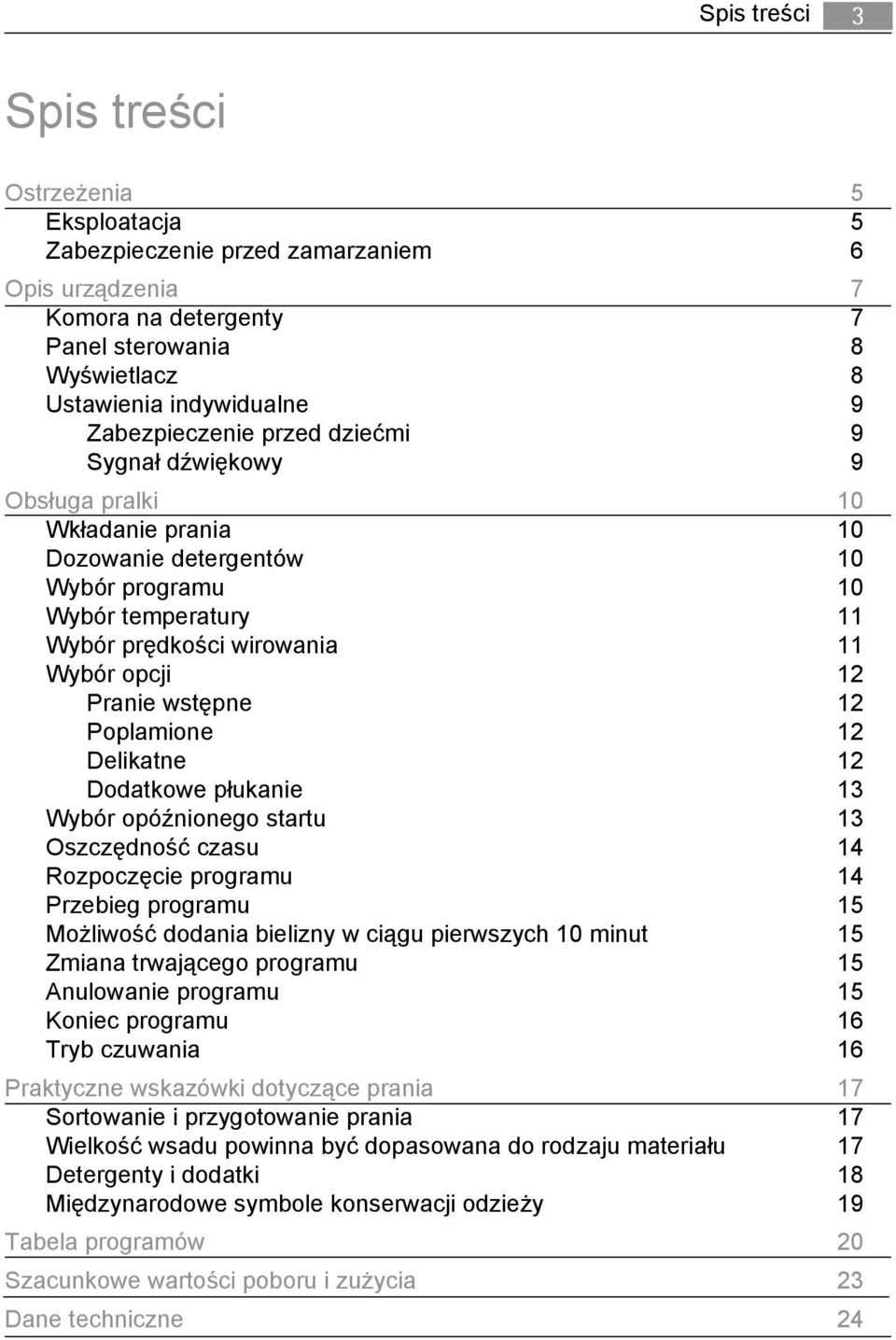 Spis treści 3

Spis treści

Ostrzeżenia 5
Eksploatacja 5
Zabezpieczenie przed zamarzaniem 6

Opis urządzenia 7
Komora na detergenty 7
Panel sterowania 8
Wyświetlacz 8
Ustawienia indywidualne 9
Zabezpieczenie przed dziećmi 9
Sygnał dźwiękowy 9

Obsługa pralki 10
Wkładanie prania 10
Dozowanie detergentów 10
Wybór programu 10
Wybór temperatury 11
Wybór prędkości wirowania 11
Wybór opcji 12
Pranie wstępne 12
Poplamione 12
Delikatne 12
Dodatkowe płukanie 13
Wybór opóźnionego startu 13
Oszczędność czasu 14
Rozpoczęcie programu 14
Przebieg programu 15
Możliwość dodania bielizny w ciągu pierwszych 10 minut 15
Zmiana trwającego programu 15
Anulowanie programu 15
Koniec programu 16
Tryb czuwania 16

Praktyczne wskazówki dotyczące prania 17
Sortowanie i przygotowanie prania 17
Wielkość wsadu powinna być dopasowana do rodzaju materiału 17
Detergenty i dodatki 18
Międzynarodowe symbole konserwacji odzieży 19

Tabela programów 20

Szacunkowe wartości poboru i zużycia 23

Dane techniczne 24